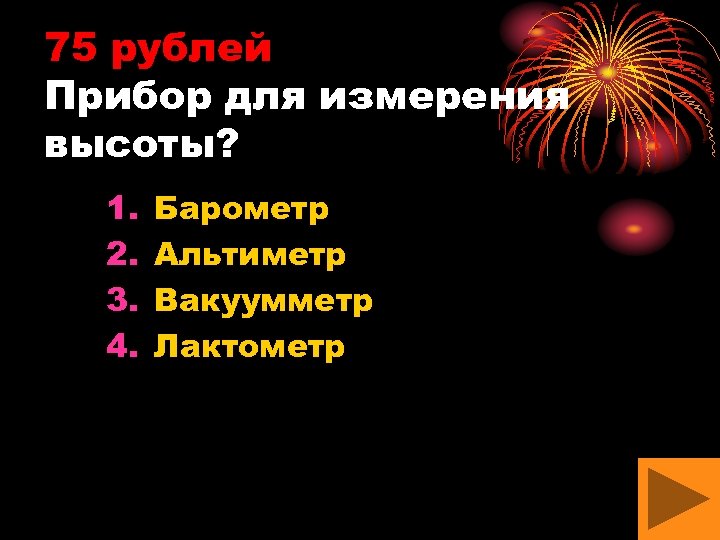 75 рублей
Прибор для измерения высоты?

1. Барометр
2. Альтиметр
3. Вакуумметр
4. Лактометр